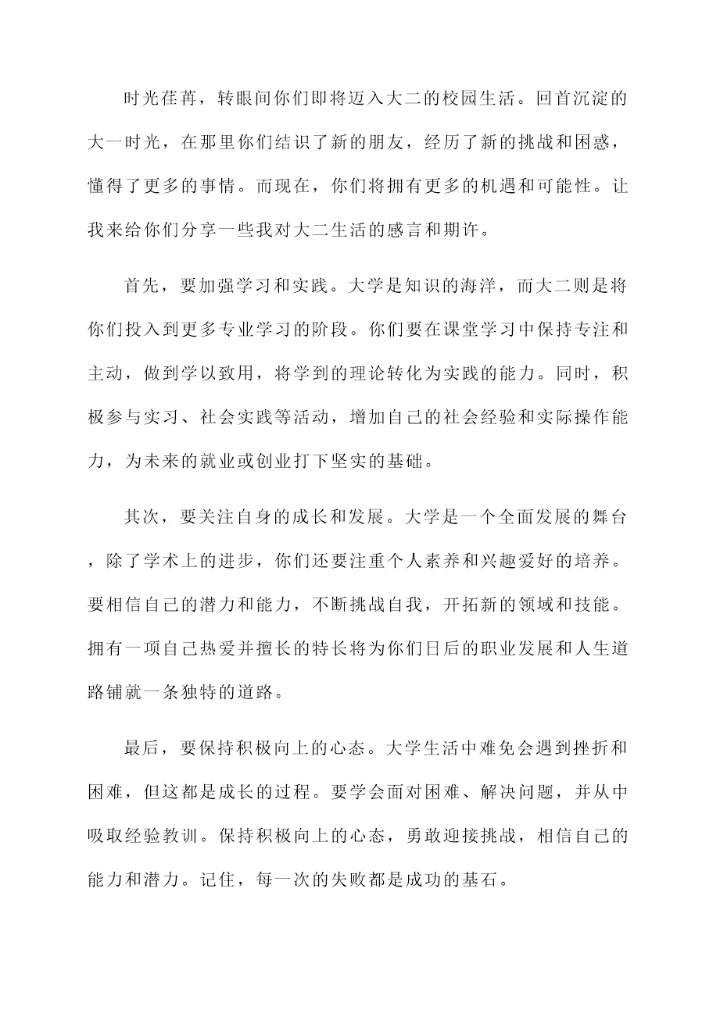 时光荏苒，转眼间你们即将迈入大二的校园生活。回首沉淀的大一时光，在那里你们结识了新的朋友，经历了新的挑战和困惑，懂得了更多的事情。而现在，你们将拥有更多的机遇和可能性。让我来给你们分享一些我对大二生活的感言和期许。

首先，要加强学习和实践。大学是知识的海洋，而大二则是将你们投入到更多专业学习的阶段。你们要在课堂学习中保持专注和主动，做到学以致用，将学到的理论转化为实践的能力。同时，积极参与实习、社会实践等活动，增加自己的社会经验和实际操作能力，为未来的就业或创业打下坚实的基础。

其次，要关注自身的成长和发展。大学是一个全面发展的舞台，除了学术上的进步，你们还要注重个人素养和兴趣爱好的培养。要相信自己的潜力和能力，不断挑战自我，开拓新的领域和技能。拥有一项自己热爱并擅长的特长将为你们日后的职业发展和人生道路铺就一条独特的道路。

最后，要保持积极向上的心态。大学生活中难免会遇到挫折和困难，但这都是成长的过程。要学会面对困难、解决问题，并从中吸取经验教训。保持积极向上的心态，勇敢迎接挑战，相信自己的能力和潜力。记住，每一次的失败都是成功的基石。